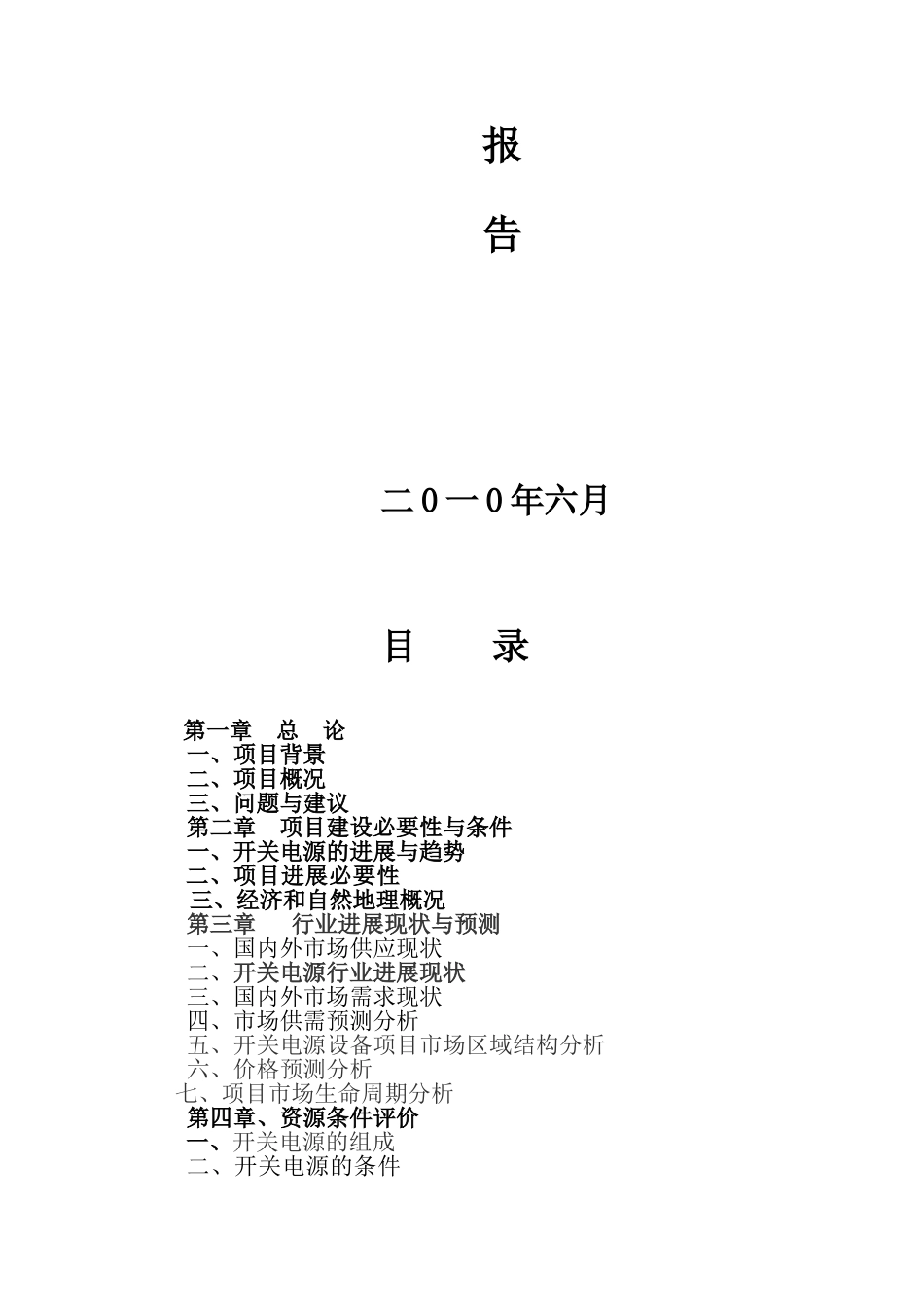 报

告

二0一0年六月

目　　录

第一章　总　论
一、项目背景
二、项目概况
三、问题与建议
第二章　项目建设必要性与条件
一、开关电源的进展与趋势
二、项目进展必要性
三、经济和自然地理概况
第三章　　行业进展现状与预测
一、国内外市场供应现状
二、开关电源行业进展现状
三、国内外市场需求现状
四、市场供需预测分析
五、开关电源设备项目市场区域结构分析
六、价格预测分析
七、项目市场生命周期分析
第四章、资源条件评价
一、开关电源的组成
二、开关电源的条件